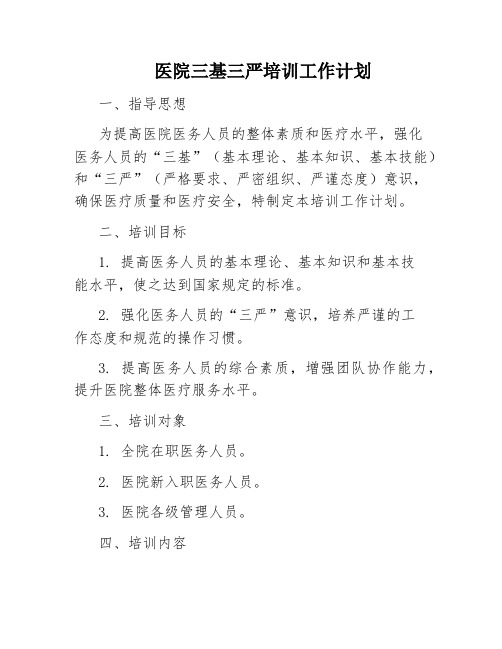 医院三基三严培训工作计划

一、指导思想

为提高医院医务人员的整体素质和医疗水平，强化医务人员的“三基”（基本理论、基本知识、基本技能）和“三严”（严格要求、严密组织、严谨态度）意识，确保医疗质量和医疗安全，特制定本培训工作计划。

二、培训目标

1. 提高医务人员的基本理论、基本知识和基本技能水平，使之达到国家规定的标准。

2. 强化医务人员的“三严”意识，培养严谨的工作态度和规范的操作习惯。

3. 提高医务人员的综合素质，增强团队协作能力，提升医院整体医疗服务水平。

三、培训对象

1. 全院在职医务人员。

2. 医院新入职医务人员。

3. 医院各级管理人员。

四、培训内容